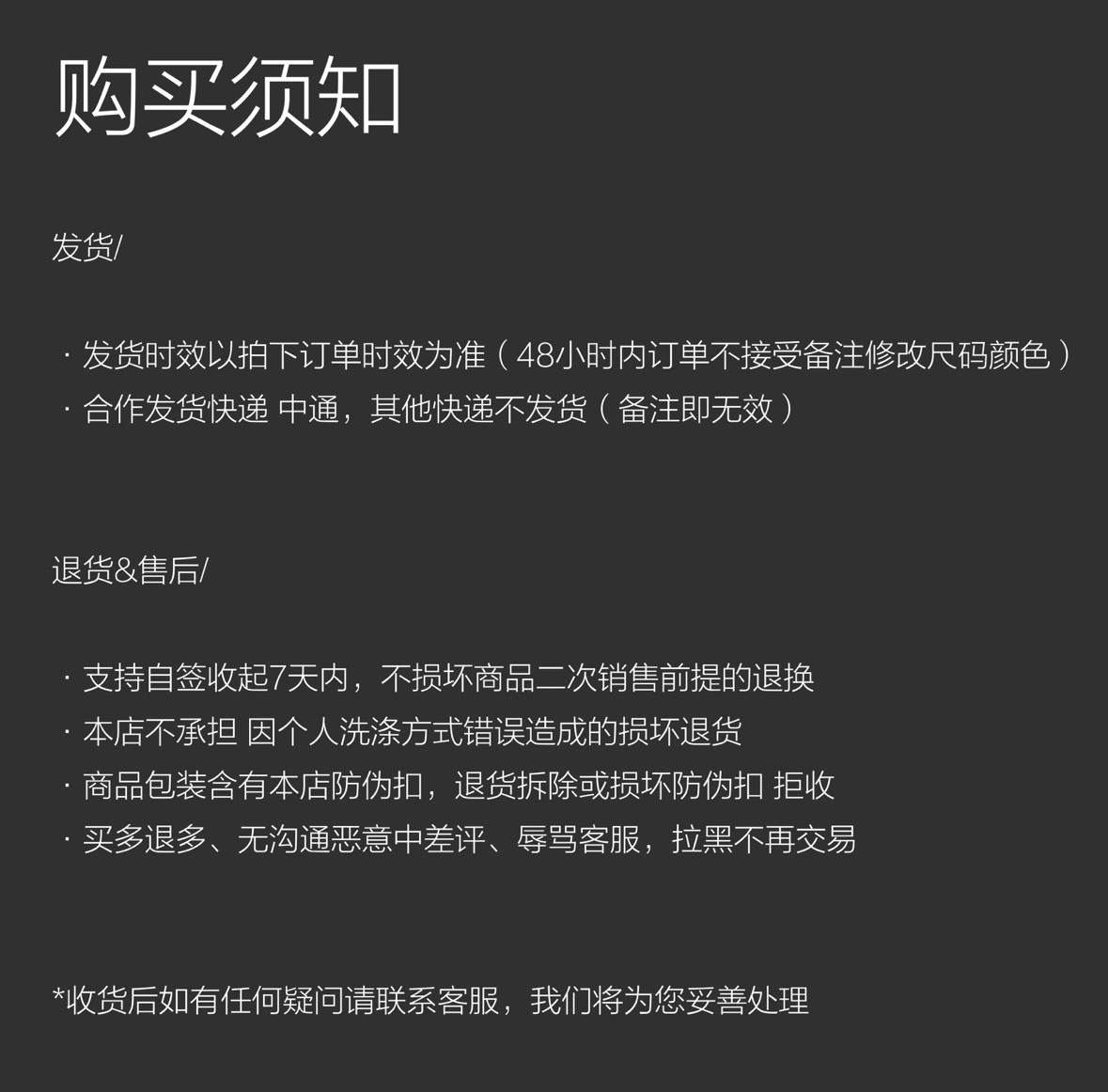 购买须知

发货/

· 发货时效以拍下订单时效为准（48小时内订单不接受备注修改尺码颜色）
· 合作发货快递 中通，其他快递不发货（备注即无效）

退货&售后/

· 支持自签收起7天内，不损坏商品二次销售前提的退换
· 本店不承担 因个人洗涤方式错误造成的损坏退货
· 商品包装含有本店防伪扣，退货拆除或损坏防伪扣 拒收
· 买多退多、无沟通恶意中差评、辱骂客服，拉黑不再交易

*收货后如有任何疑问请联系客服，我们将为您妥善处理